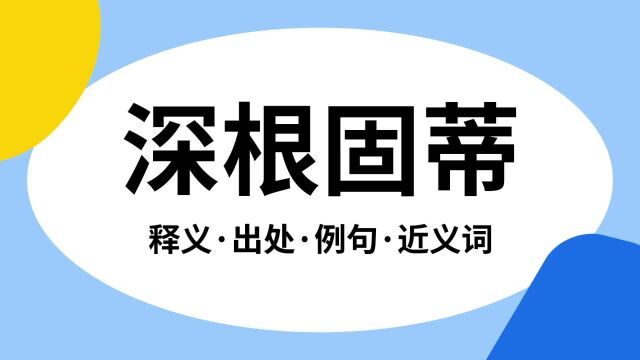 深根固蒂

释义·出处·例句·近义词